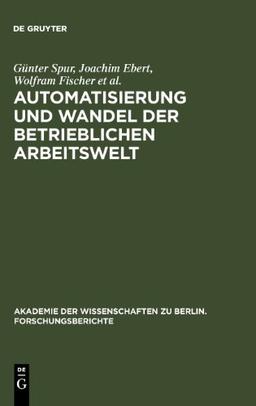 DE GRUYTER

Günter Spur, Joachim Ebert, Wolfram Fischer et al.

AUTOMATISIERUNG UND WANDEL DER BETRIEBLICHEN ARBEITSWELT

AKADEMIE DER WISSENSCHAFTEN ZU BERLIN. FORSCHUNGSBERICHTE

DE G